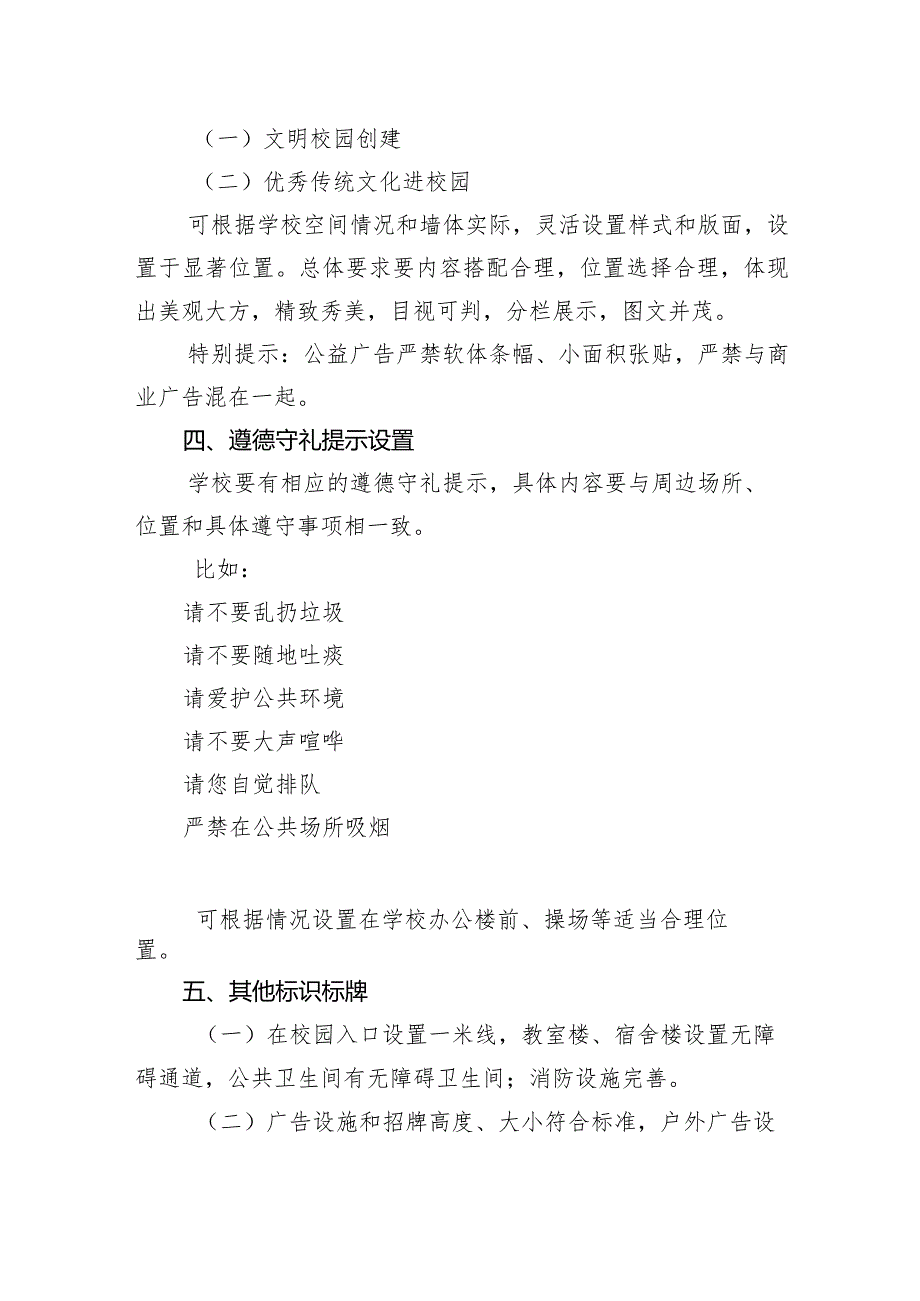 （一）文明校园创建

（二）优秀传统文化进校园

可根据学校空间情况和墙体实际，灵活设置样式和版面，设置于显著位置。总体要求要内容搭配合理，位置选择合理，体现出美观大方，精致秀美，目视可判，分栏展示，图文并茂。

特别提示：公益广告严禁软体条幅、小面积张贴，严禁与商业广告混在一起。

四、遵德守礼提示设置

学校要有相应的遵德守礼提示，具体内容要与周边场所、位置和具体遵守事项相一致。

比如：

请不要乱扔垃圾

请不要随地吐痰

请爱护公共环境

请不要大声喧哗

请您自觉排队

严禁在公共场所吸烟

可根据情况设置在学校办公楼前、操场等适当合理位置。

五、其他标识标牌

（一）在校园入口设置一米线，教室楼、宿舍楼设置无障碍通道，公共卫生间有无障碍卫生间；消防设施完善。

（二）广告设施和招牌高度、大小符合标准，户外广告设